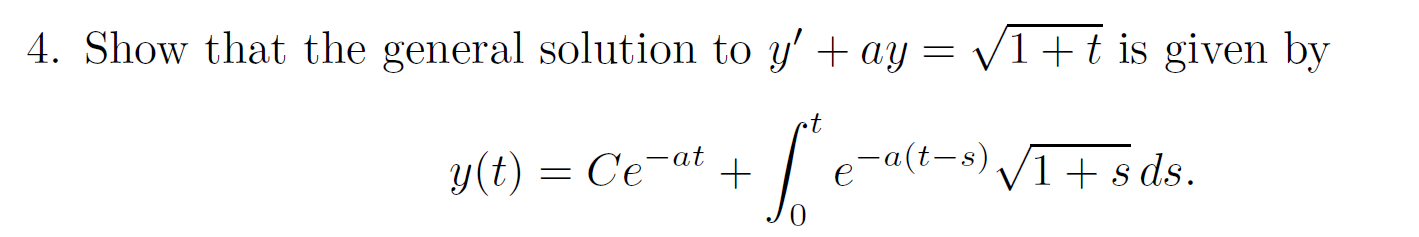 4. Show that the general solution to $y' + ay = \sqrt{1+t}$ is given by

$$y(t) = Ce^{-at} + \int_0^t e^{-a(t-s)}\sqrt{1+s}\,ds.$$